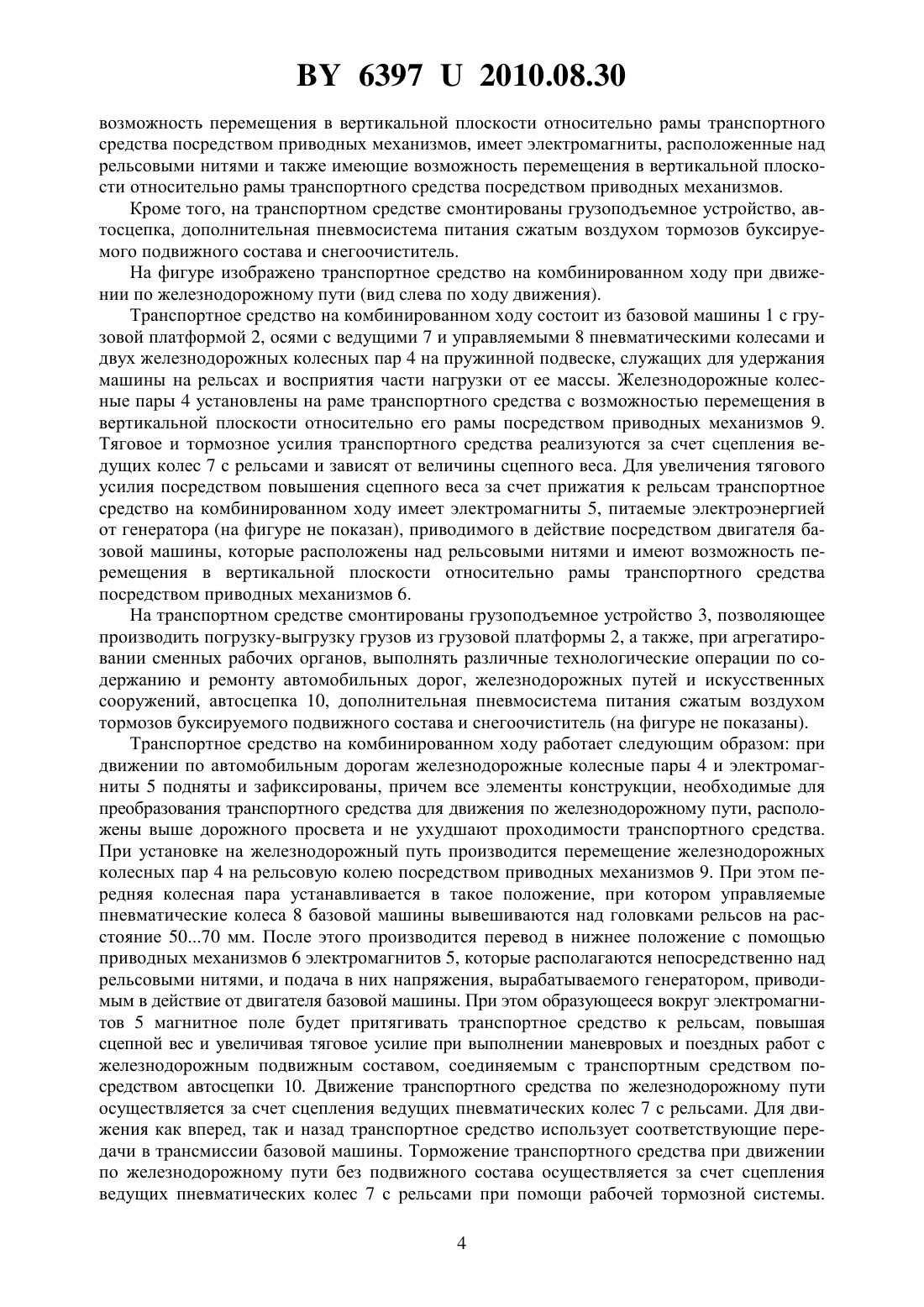 BY 6397 U 2010.08.30

возможность перемещения в вертикальной плоскости относительно рамы транспортного средства посредством приводных механизмов, имеет электромагниты, расположенные над рельсовыми нитями и также имеющие возможность перемещения в вертикальной плоскости относительно рамы транспортного средства посредством приводных механизмов.

Кроме того, на транспортном средстве смонтированы грузоподъемное устройство, автосцепка, дополнительная пневмосистема питания сжатым воздухом тормозов буксируемого подвижного состава и снегоочиститель.

На фигуре изображено транспортное средство на комбинированном ходу при движении по железнодорожному пути (вид слева по ходу движения).

Транспортное средство на комбинированном ходу состоит из базовой машины 1 с грузовой платформой 2, осями с ведущими 7 и управляемыми 8 пневматическими колесами и двух железнодорожных колесных пар 4 на пружинной подвеске, служащих для удержания машины на рельсах и восприятия части нагрузки от ее массы. Железнодорожные колесные пары 4 установлены на раме транспортного средства с возможностью перемещения в вертикальной плоскости относительно его рамы посредством приводных механизмов 9. Тяговое и тормозное усилия транспортного средства реализуются за счет сцепления ведущих колес 7 с рельсами и зависят от величины сцепного веса. Для увеличения тягового усилия посредством повышения сцепного веса за счет прижатия к рельсам транспортное средство на комбинированном ходу имеет электромагниты 5, питаемые электроэнергией от генератора (на фигуре не показан), приводимого в действие посредством двигателя базовой машины, которые расположены над рельсовыми нитями и имеют возможность перемещения в вертикальной плоскости относительно рамы транспортного средства посредством приводных механизмов 6.

На транспортном средстве смонтированы грузоподъемное устройство 3, позволяющее производить погрузку-выгрузку грузов из грузовой платформы 2, а также, при агрегатировании сменных рабочих органов, выполнять различные технологические операции по содержанию и ремонту автомобильных дорог, железнодорожных путей и искусственных сооружений, автосцепка 10, дополнительная пневмосистема питания сжатым воздухом тормозов буксируемого подвижного состава и снегоочиститель (на фигуре не показаны).

Транспортное средство на комбинированном ходу работает следующим образом: при движении по автомобильным дорогам железнодорожные колесные пары 4 и электромагниты 5 подняты и зафиксированы, причем все элементы конструкции, необходимые для преобразования транспортного средства для движения по железнодорожному пути, расположены выше дорожного просвета и не ухудшают проходимости транспортного средства. При установке на железнодорожный путь производится перемещение железнодорожных колесных пар 4 на рельсовую колею посредством приводных механизмов 9. При этом передняя колесная пара устанавливается в такое положение, при котором управляемые пневматические колеса 8 базовой машины вывешиваются над головками рельсов на расстояние 50...70 мм. После этого производится перевод в нижнее положение с помощью приводных механизмов 6 электромагнитов 5, которые располагаются непосредственно над рельсовыми нитями, и подача в них напряжения, вырабатываемого генератором, приводимым в действие от двигателя базовой машины. При этом образующееся вокруг электромагнитов 5 магнитное поле будет притягивать транспортное средство к рельсам, повышая сцепной вес и увеличивая тяговое усилие при выполнении маневровых и поездных работ с железнодорожным подвижным составом, соединяемым с транспортным средством посредством автосцепки 10. Движение транспортного средства по железнодорожному пути осуществляется за счет сцепления ведущих пневматических колес 7 с рельсами. Для движения как вперед, так и назад транспортное средство использует соответствующие передачи в трансмиссии базовой машины. Торможение транспортного средства при движении по железнодорожному пути без подвижного состава осуществляется за счет сцепления ведущих пневматических колес 7 с рельсами при помощи рабочей тормозной системы.

4